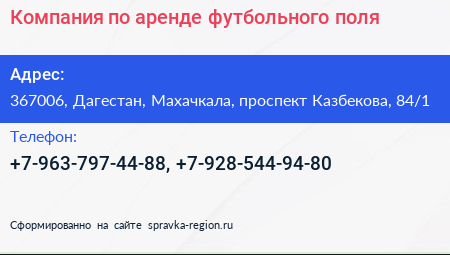 Компания по аренде футбольного поля

Адрес:
367006, Дагестан, Махачкала, проспект Казбекова, 84/1

Телефон:
+7-963-797-44-88, +7-928-544-94-80

Сформированно на сайте spravka-region.ru